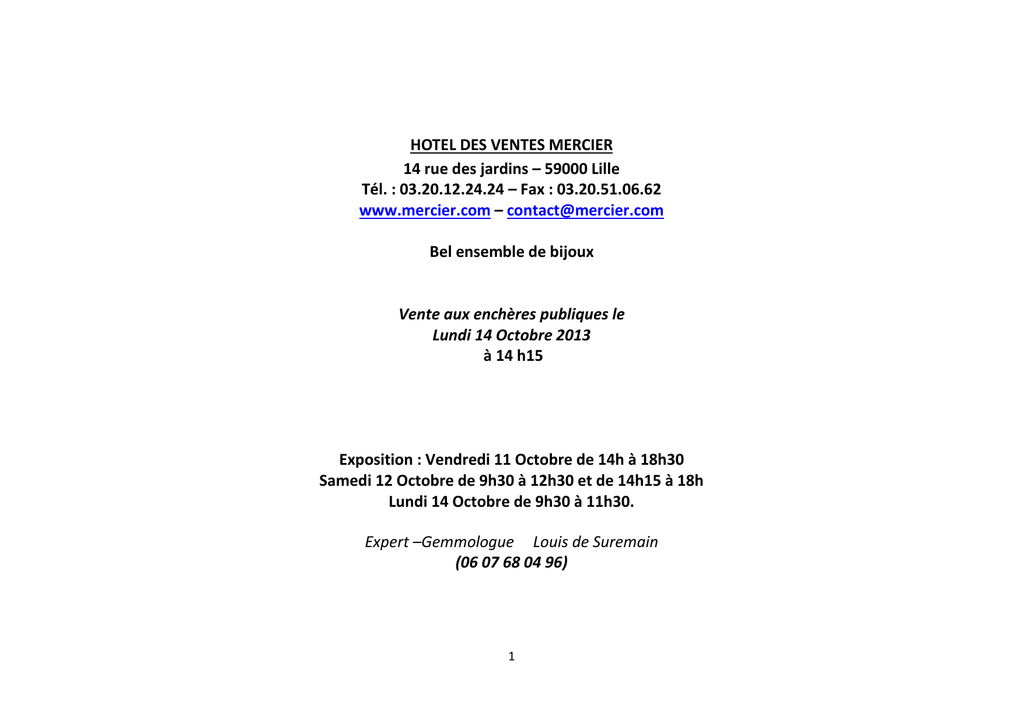 HOTEL DES VENTES MERCIER
14 rue des jardins – 59000 Lille
Tél. : 03.20.12.24.24 – Fax : 03.20.51.06.62
www.mercier.com – contact@mercier.com

Bel ensemble de bijoux

Vente aux enchères publiques le
Lundi 14 Octobre 2013
à 14 h15

Exposition : Vendredi 11 Octobre de 14h à 18h30
Samedi 12 Octobre de 9h30 à 12h30 et de 14h15 à 18h
Lundi 14 Octobre de 9h30 à 11h30.

Expert –Gemmologue Louis de Suremain
(06 07 68 04 96)

1